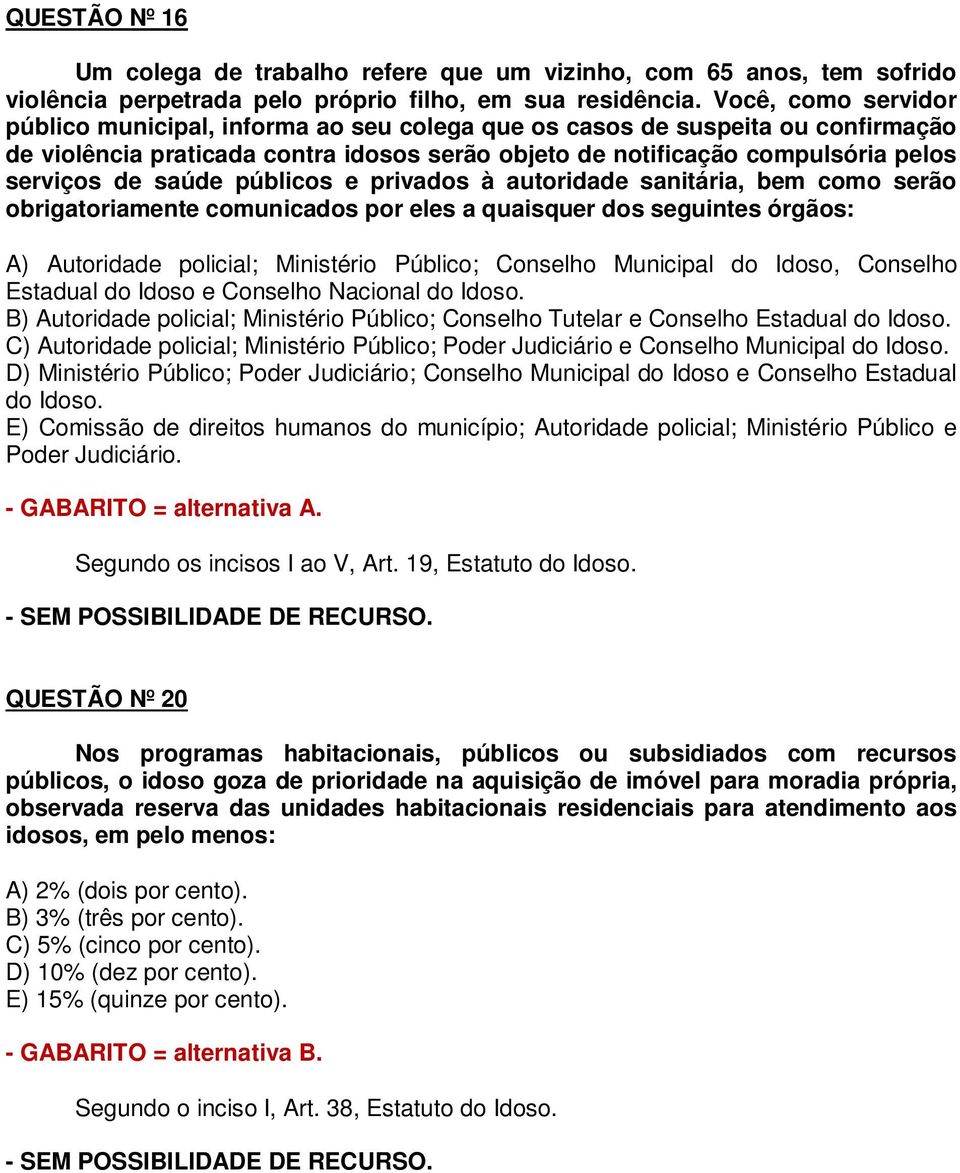 QUESTÃO Nº 16

Um colega de trabalho refere que um vizinho, com 65 anos, tem sofrido violência perpetrada pelo próprio filho, em sua residência. Você, como servidor público municipal, informa ao seu colega que os casos de suspeita ou confirmação de violência praticada contra idosos serão objeto de notificação compulsória pelos serviços de saúde públicos e privados à autoridade sanitária, bem como serão obrigatoriamente comunicados por eles a quaisquer dos seguintes órgãos:

A) Autoridade policial; Ministério Público; Conselho Municipal do Idoso, Conselho Estadual do Idoso e Conselho Nacional do Idoso.
B) Autoridade policial; Ministério Público; Conselho Tutelar e Conselho Estadual do Idoso.
C) Autoridade policial; Ministério Público; Poder Judiciário e Conselho Municipal do Idoso.
D) Ministério Público; Poder Judiciário; Conselho Municipal do Idoso e Conselho Estadual do Idoso.
E) Comissão de direitos humanos do município; Autoridade policial; Ministério Público e Poder Judiciário.

- GABARITO = alternativa A.

Segundo os incisos I ao V, Art. 19, Estatuto do Idoso.

- SEM POSSIBILIDADE DE RECURSO.

QUESTÃO Nº 20

Nos programas habitacionais, públicos ou subsidiados com recursos públicos, o idoso goza de prioridade na aquisição de imóvel para moradia própria, observada reserva das unidades habitacionais residenciais para atendimento aos idosos, em pelo menos:

A) 2% (dois por cento).
B) 3% (três por cento).
C) 5% (cinco por cento).
D) 10% (dez por cento).
E) 15% (quinze por cento).

- GABARITO = alternativa B.

Segundo o inciso I, Art. 38, Estatuto do Idoso.

- SEM POSSIBILIDADE DE RECURSO.